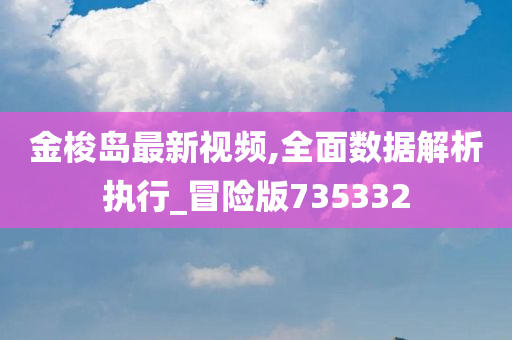 金梭岛最新视频,全面数据解析执行_冒险版735332